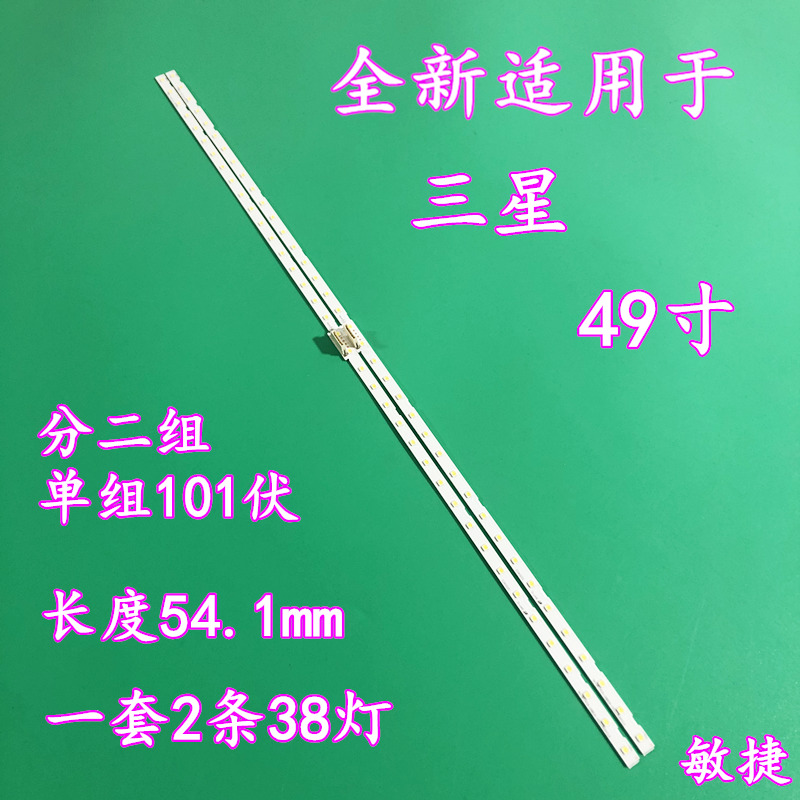 全新适用于
三星
49寸

分二组
单组101伏

长度54.1mm

一套2条38灯

敏捷